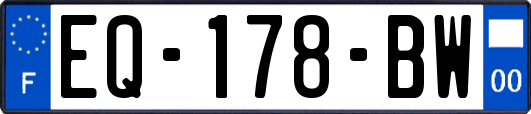 F
EQ-178-BW
00